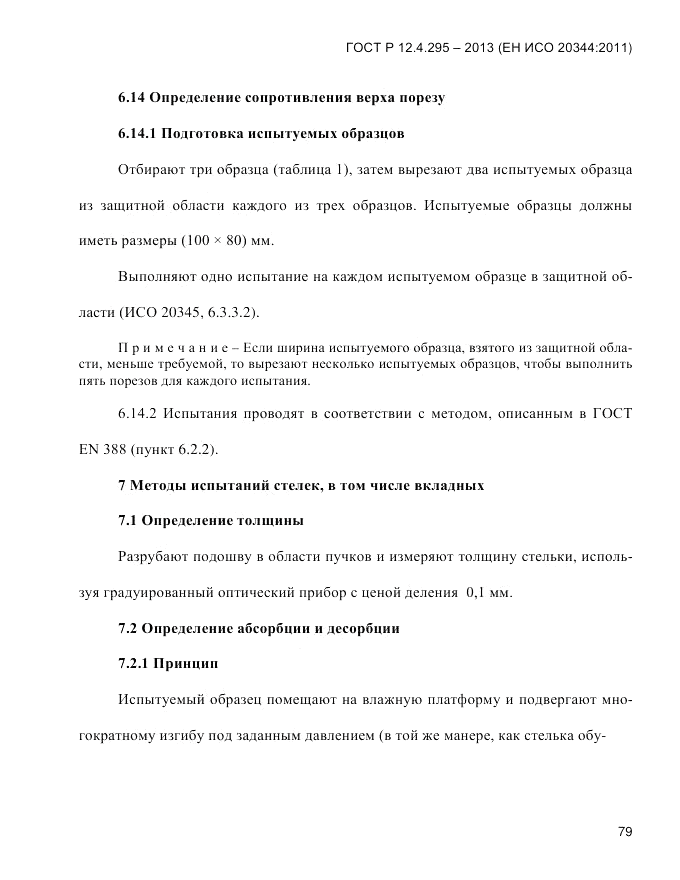 ГОСТ Р 12.4.295 – 2013 (ЕН ИСО 20344:2011)

6.14 Определение сопротивления верха порезу

6.14.1 Подготовка испытуемых образцов

Отбирают три образца (таблица 1), затем вырезают два испытуемых образца из защитной области каждого из трех образцов. Испытуемые образцы должны иметь размеры (100 × 80) мм.

Выполняют одно испытание на каждом испытуемом образце в защитной области (ИСО 20345, 6.3.3.2).

П р и м е ч а н и е – Если ширина испытуемого образца, взятого из защитной области, меньше требуемой, то вырезают несколько испытуемых образцов, чтобы выполнить пять порезов для каждого испытания.

6.14.2 Испытания проводят в соответствии с методом, описанным в ГОСТ EN 388 (пункт 6.2.2).

7 Методы испытаний стелек, в том числе вкладных

7.1 Определение толщины

Разрубают подошву в области пучков и измеряют толщину стельки, используя градуированный оптический прибор с ценой деления 0,1 мм.

7.2 Определение абсорбции и десорбции

7.2.1 Принцип

Испытуемый образец помещают на влажную платформу и подвергают многократному изгибу под заданным давлением (в той же манере, как стелька обу-

79